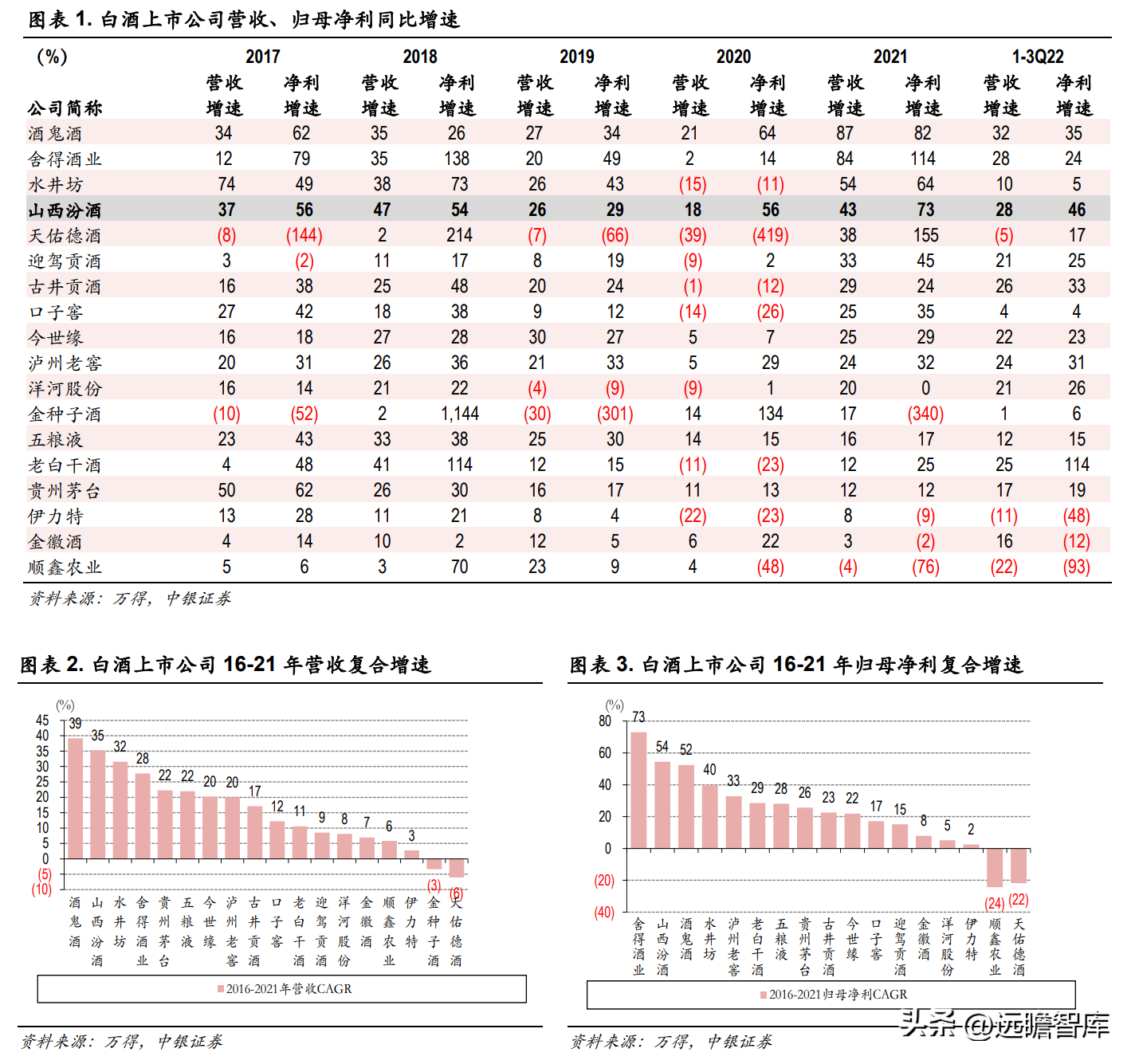 图表 1. 白酒上市公司营收、归母净利同比增速

| (%) 公司简称 | 2017 营收增速 | 2017 净利增速 | 2018 营收增速 | 2018 净利增速 | 2019 营收增速 | 2019 净利增速 | 2020 营收增速 | 2020 净利增速 | 2021 营收增速 | 2021 净利增速 | 1-3Q22 营收增速 | 1-3Q22 净利增速 |
|---|---|---|---|---|---|---|---|---|---|---|---|---|
| 酒鬼酒 | 34 | 62 | 35 | 26 | 27 | 34 | 21 | 64 | 87 | 82 | 32 | 35 |
| 舍得酒业 | 12 | 79 | 35 | 138 | 20 | 49 | 2 | 14 | 84 | 114 | 28 | 24 |
| 水井坊 | 74 | 49 | 38 | 73 | 26 | 43 | (15) | (11) | 54 | 64 | 10 | 5 |
| 山西汾酒 | 37 | 56 | 47 | 54 | 26 | 29 | 18 | 56 | 43 | 73 | 28 | 46 |
| 天佑德酒 | (8) | (144) | 2 | 214 | (7) | (66) | (39) | (419) | 38 | 155 | (5) | 17 |
| 迎驾贡酒 | 3 | (2) | 11 | 17 | 8 | 19 | (9) | 2 | 33 | 45 | 21 | 25 |
| 古井贡酒 | 16 | 38 | 25 | 48 | 20 | 24 | (1) | (12) | 29 | 24 | 26 | 33 |
| 口子窖 | 27 | 42 | 18 | 38 | 9 | 12 | (14) | (26) | 25 | 35 | 4 | 4 |
| 今世缘 | 16 | 18 | 27 | 28 | 30 | 27 | 5 | 7 | 25 | 29 | 22 | 23 |
| 泸州老窖 | 20 | 31 | 26 | 36 | 21 | 33 | 5 | 29 | 24 | 32 | 24 | 31 |
| 洋河股份 | 16 | 14 | 21 | 22 | (4) | (9) | (9) | 1 | 20 | 0 | 21 | 26 |
| 金种子酒 | (10) | (52) | 2 | 1,144 | (30) | (301) | 14 | 134 | 17 | (340) | 1 | 6 |
| 五粮液 | 23 | 43 | 33 | 38 | 25 | 30 | 14 | 15 | 16 | 17 | 12 | 15 |
| 老白干酒 | 4 | 48 | 41 | 114 | 12 | 15 | (11) | (23) | 12 | 25 | 25 | 114 |
| 贵州茅台 | 50 | 62 | 26 | 30 | 16 | 17 | 11 | 13 | 12 | 12 | 17 | 19 |
| 伊力特 | 13 | 28 | 11 | 21 | 8 | 4 | (22) | (23) | 8 | (9) | (11) | (48) |
| 金徽酒 | 4 | 14 | 10 | 2 | 12 | 5 | 6 | 22 | 3 | (2) | 16 | (12) |
| 顺鑫农业 | 5 | 6 | 3 | 70 | 23 | 9 | 4 | (48) | (4) | (76) | (22) | (93) |

资料来源：万得，中银证券

图表 2. 白酒上市公司 16-21 年营收复合增速

(%)
45 40 35 30 25 20 15 10 5 0 (5) (10)
39 35 32 28 22 22 20 20 17 12 11 9 8 7 6 3 (3) (6)
酒鬼酒 山西汾酒 水井坊 舍得酒业 贵州茅台 五粮液 今世缘 泸州老窖 古井贡酒 口子窖 老白干酒 迎驾贡酒 洋河股份 金徽酒 顺鑫农业 伊力特 金种子酒 天佑德酒
2016-2021年营收CAGR

资料来源：万得，中银证券

图表 3. 白酒上市公司 16-21 年归母净利复合增速

(%)
80 60 40 20 0 (20) (40)
73 54 52 40 33 29 28 26 23 22 17 15 8 5 2 (24) (22)
舍得酒业 山西汾酒 酒鬼酒 水井坊 泸州老窖 老白干酒 五粮液 贵州茅台 古井贡酒 今世缘 口子窖 迎驾贡酒 金徽酒 洋河股份 伊力特 顺鑫农业 天佑德酒
2016-2021归母净利CAGR

资料来源：万得，中银证券

头条 @远瞻智库